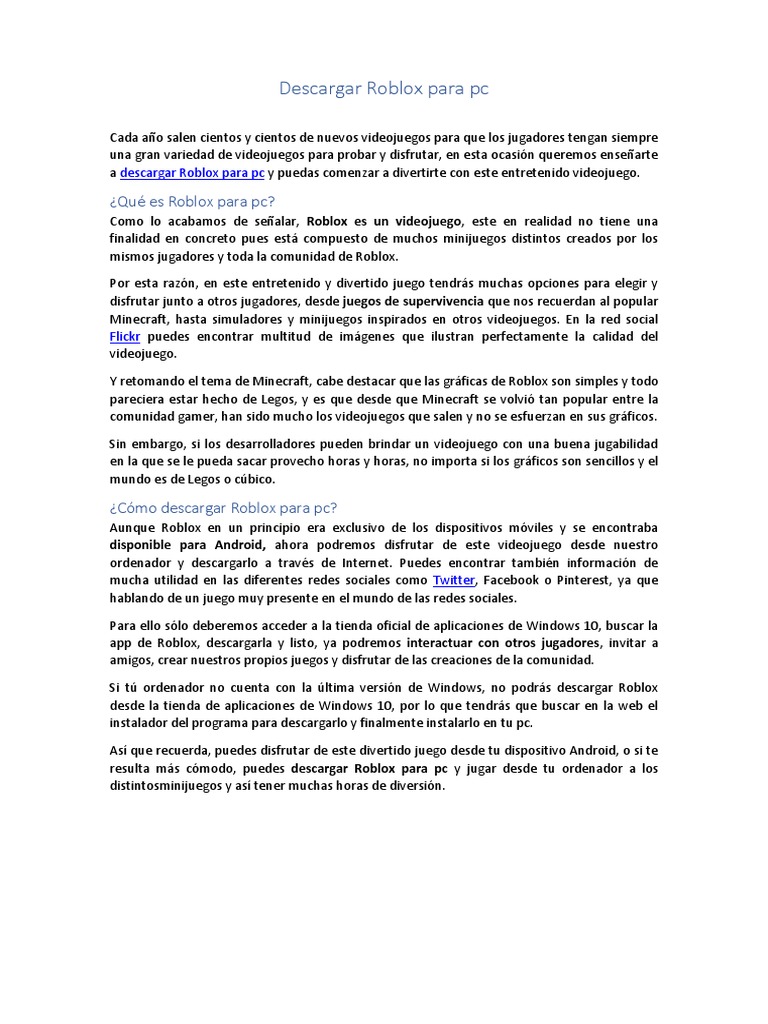 Descargar Roblox para pc

Cada año salen cientos y cientos de nuevos videojuegos para que los jugadores tengan siempre una gran variedad de videojuegos para probar y disfrutar, en esta ocasión queremos enseñarte a descargar Roblox para pc y puedas comenzar a divertirte con este entretenido videojuego.

¿Qué es Roblox para pc?

Como lo acabamos de señalar, Roblox es un videojuego, este en realidad no tiene una finalidad en concreto pues está compuesto de muchos minijuegos distintos creados por los mismos jugadores y toda la comunidad de Roblox.

Por esta razón, en este entretenido y divertido juego tendrás muchas opciones para elegir y disfrutar junto a otros jugadores, desde juegos de supervivencia que nos recuerdan al popular Minecraft, hasta simuladores y minijuegos inspirados en otros videojuegos. En la red social Flickr puedes encontrar multitud de imágenes que ilustran perfectamente la calidad del videojuego.

Y retomando el tema de Minecraft, cabe destacar que las gráficas de Roblox son simples y todo pareciera estar hecho de Legos, y es que desde que Minecraft se volvió tan popular entre la comunidad gamer, han sido mucho los videojuegos que salen y no se esfuerzan en sus gráficos.

Sin embargo, si los desarrolladores pueden brindar un videojuego con una buena jugabilidad en la que se le pueda sacar provecho horas y horas, no importa si los gráficos son sencillos y el mundo es de Legos o cúbico.

¿Cómo descargar Roblox para pc?

Aunque Roblox en un principio era exclusivo de los dispositivos móviles y se encontraba disponible para Android, ahora podremos disfrutar de este videojuego desde nuestro ordenador y descargarlo a través de Internet. Puedes encontrar también información de mucha utilidad en las diferentes redes sociales como Twitter, Facebook o Pinterest, ya que hablando de un juego muy presente en el mundo de las redes sociales.

Para ello sólo deberemos acceder a la tienda oficial de aplicaciones de Windows 10, buscar la app de Roblox, descargarla y listo, ya podremos interactuar con otros jugadores, invitar a amigos, crear nuestros propios juegos y disfrutar de las creaciones de la comunidad.

Si tú ordenador no cuenta con la última versión de Windows, no podrás descargar Roblox desde la tienda de aplicaciones de Windows 10, por lo que tendrás que buscar en la web el instalador del programa para descargarlo y finalmente instalarlo en tu pc.

Así que recuerda, puedes disfrutar de este divertido juego desde tu dispositivo Android, o si te resulta más cómodo, puedes descargar Roblox para pc y jugar desde tu ordenador a los distintosminijuegos y así tener muchas horas de diversión.